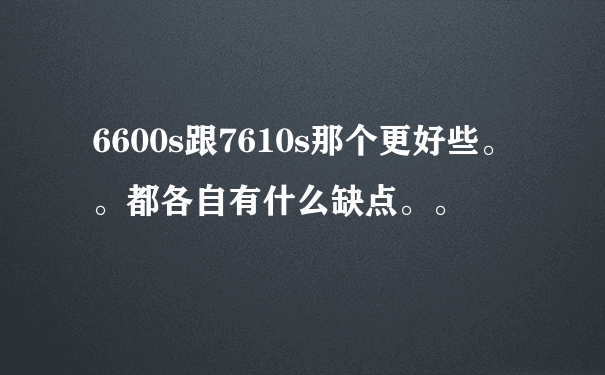 6600s跟7610s那个更好些。。都各自有什么缺点。。